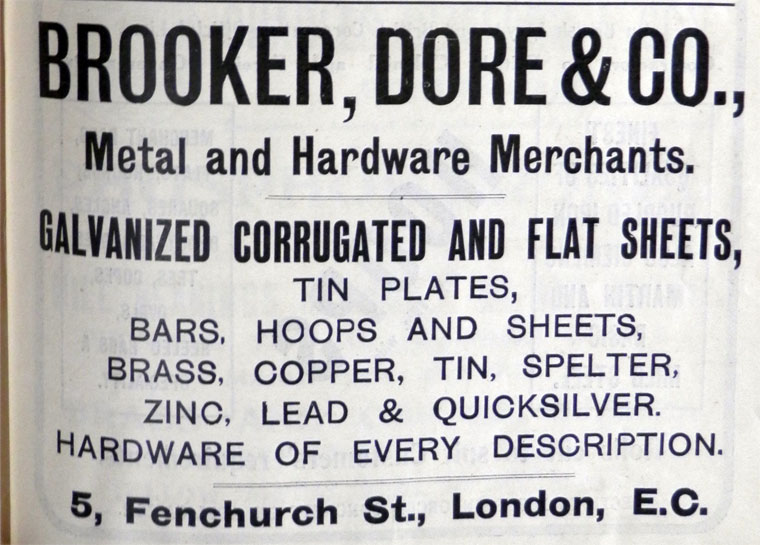 BROOKER, DORE & CO.,

Metal and Hardware Merchants.

GALVANIZED CORRUGATED AND FLAT SHEETS,
TIN PLATES,
BARS, HOOPS AND SHEETS,
BRASS, COPPER, TIN, SPELTER,
ZINC, LEAD & QUICKSILVER.
HARDWARE OF EVERY DESCRIPTION.

5, Fenchurch St., London, E.C.